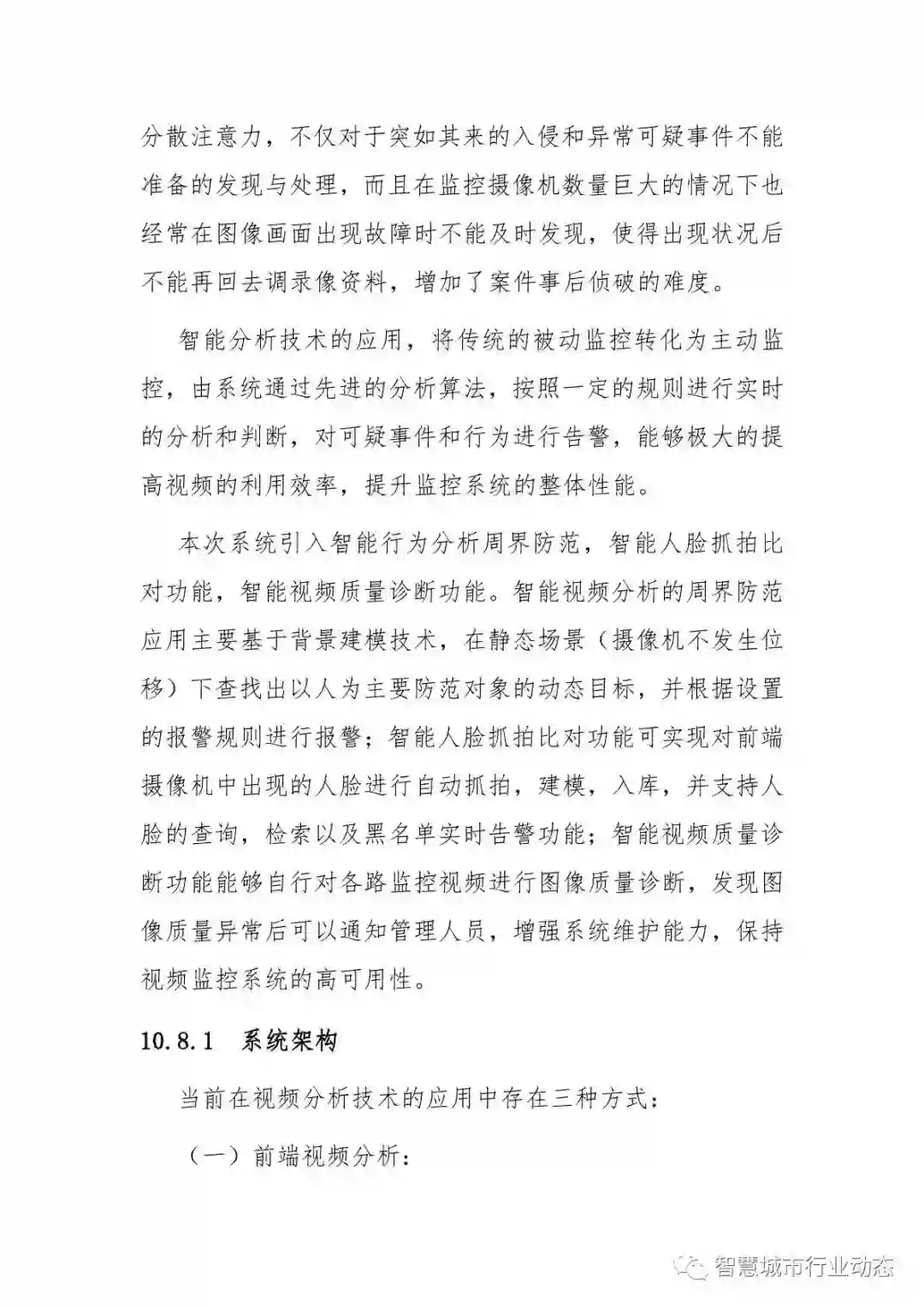 分散注意力，不仅对于突如其来的入侵和异常可疑事件不能准备的发现与处理，而且在监控摄像机数量巨大的情况下也经常在图像画面出现故障时不能及时发现，使得出现状况后不能再回去调录像资料，增加了案件事后侦破的难度。

智能分析技术的应用，将传统的被动监控转化为主动监控，由系统通过先进的分析算法，按照一定的规则进行实时的分析和判断，对可疑事件和行为进行告警，能够极大的提高视频的利用效率，提升监控系统的整体性能。

本次系统引入智能行为分析周界防范，智能人脸抓拍比对功能，智能视频质量诊断功能。智能视频分析的周界防范应用主要基于背景建模技术，在静态场景（摄像机不发生位移）下查找出以人为主要防范对象的动态目标，并根据设置的报警规则进行报警；智能人脸抓拍比对功能可实现对前端摄像机中出现的人脸进行自动抓拍，建模，入库，并支持人脸的查询，检索以及黑名单实时告警功能；智能视频质量诊断功能能够自行对各路监控视频进行图像质量诊断，发现图像质量异常后可以通知管理人员，增强系统维护能力，保持视频监控系统的高可用性。

10.8.1 系统架构

当前在视频分析技术的应用中存在三种方式：

（一）前端视频分析：

智慧城市行业动态